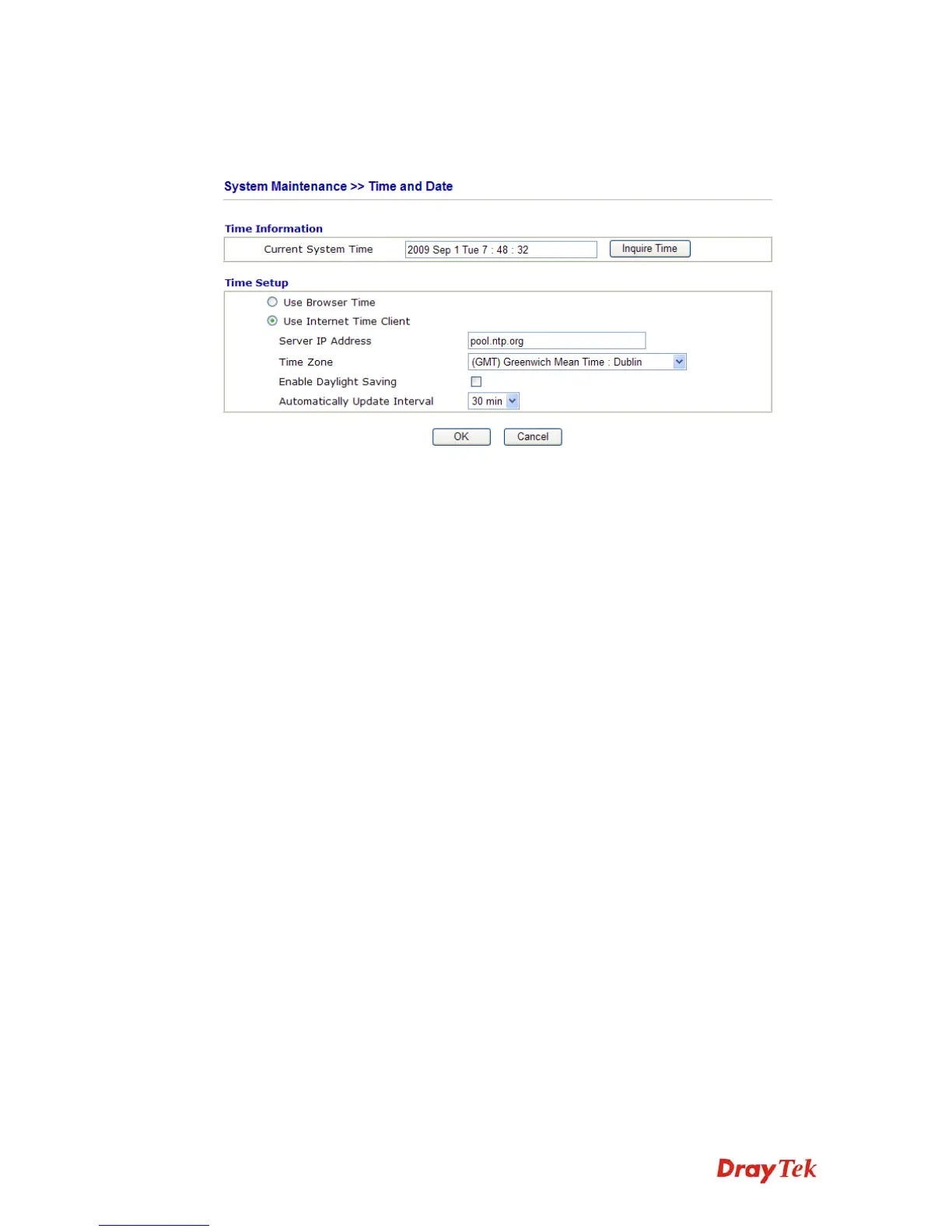 System Maintenance >> Time and Date

Time Information

Current System Time 2009 Sep 1 Tue 7 : 48 : 32 Inquire Time

Time Setup

Use Browser Time

Use Internet Time Client

Server IP Address pool.ntp.org

Time Zone (GMT) Greenwich Mean Time : Dublin

Enable Daylight Saving ☐

Automatically Update Interval 30 min

OK Cancel

DrayTek